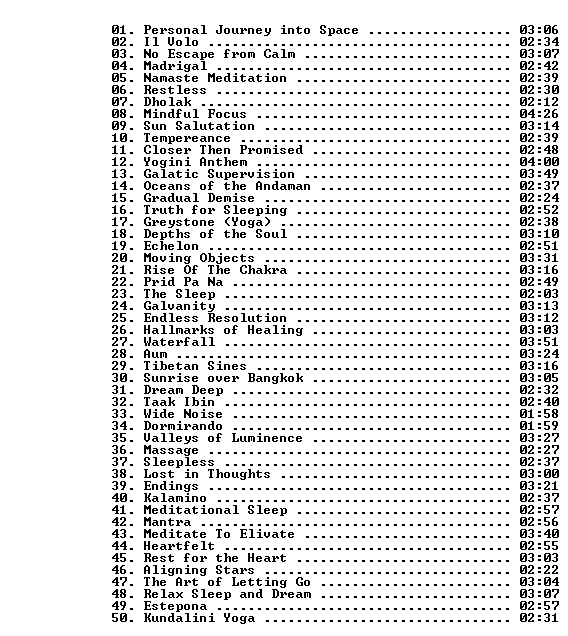 01. Personal Journey into Space 03:06
02. Il Volo 02:34
03. No Escape from Calm 03:07
04. Madrigal 02:42
05. Namaste Meditation 02:39
06. Restless 02:30
07. Dholak 02:12
08. Mindful Focus 04:26
09. Sun Salutation 03:14
10. Tempereance 02:39
11. Closer Then Promised 02:48
12. Yogini Anthem 04:00
13. Galatic Supervision 03:49
14. Oceans of the Andaman 02:37
15. Gradual Demise 02:24
16. Truth for Sleeping 02:52
17. Greystone (Yoga) 02:38
18. Depths of the Soul 03:10
19. Echelon 02:51
20. Moving Objects 03:31
21. Rise Of The Chakra 03:16
22. Prid Pa Na 02:49
23. The Sleep 02:03
24. Galvanity 03:13
25. Endless Resolution 03:12
26. Hallmarks of Healing 03:03
27. Waterfall 03:51
28. Aum 03:24
29. Tibetan Sines 03:16
30. Sunrise over Bangkok 03:05
31. Dream Deep 02:32
32. Taak Ibin 02:40
33. Wide Noise 01:58
34. Dormirando 01:59
35. Valleys of Luminence 03:27
36. Massage 02:27
37. Sleepless 02:37
38. Lost in Thoughts 03:00
39. Endings 03:21
40. Kalamino 02:37
41. Meditational Sleep 02:57
42. Mantra 02:56
43. Meditate To Elivate 03:40
44. Heartfelt 02:55
45. Rest for the Heart 03:03
46. Aligning Stars 02:22
47. The Art of Letting Go 03:04
48. Relax Sleep and Dream 03:07
49. Estepona 02:57
50. Kundalini Yoga 02:31